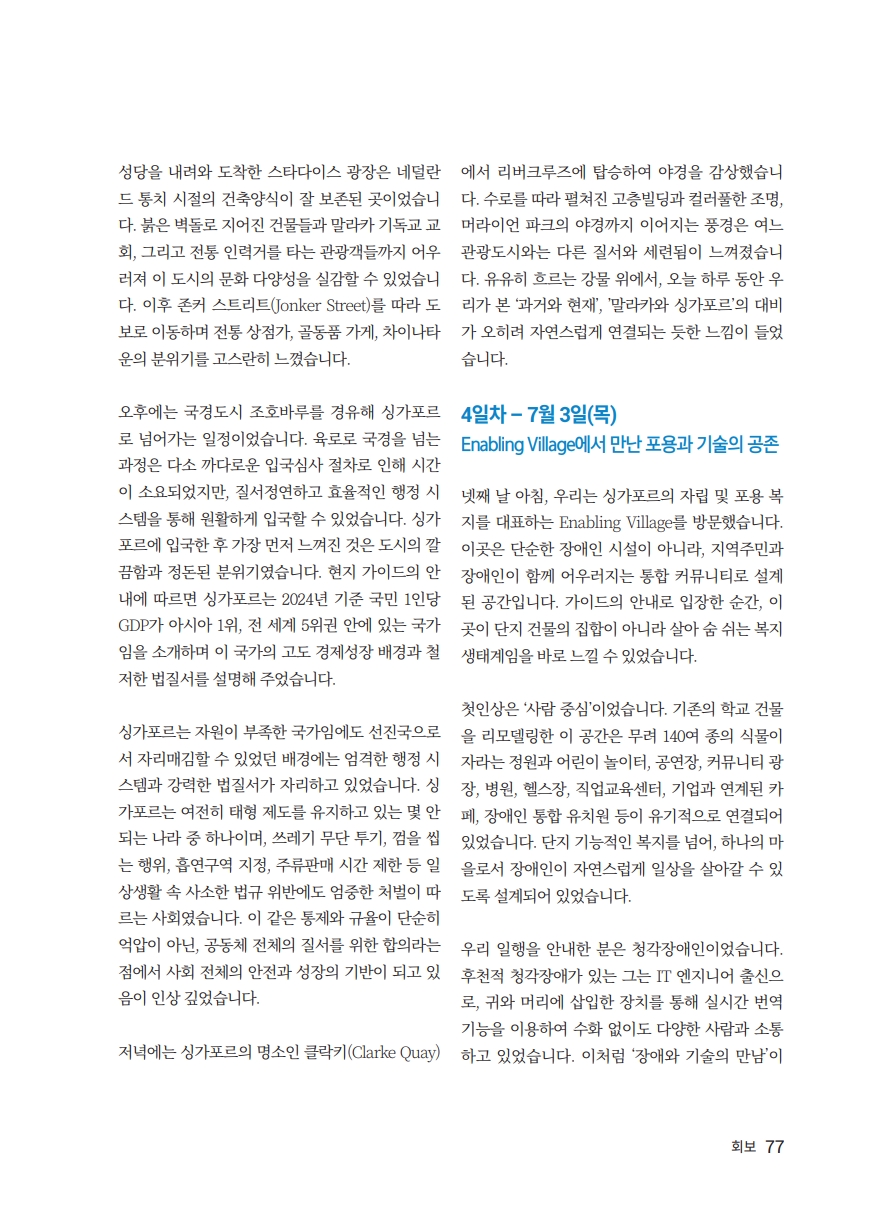 성당을 내려와 도착한 스타다이스 광장은 네덜란드 통치 시절의 건축양식이 잘 보존된 곳이었습니다. 붉은 벽돌로 지어진 건물들과 말라카 기독교 교회, 그리고 전통 인력거를 타는 관광객들까지 어우러져 이 도시의 문화 다양성을 실감할 수 있었습니다. 이후 존커 스트리트(Jonker Street)를 따라 도보로 이동하며 전통 상점가, 골동품 가게, 차이나타운의 분위기를 고스란히 느꼈습니다.

오후에는 국경도시 조호바루를 경유해 싱가포르로 넘어가는 일정이었습니다. 육로로 국경을 넘는 과정은 다소 까다로운 입국심사 절차로 인해 시간이 소요되었지만, 질서정연하고 효율적인 행정 시스템을 통해 원활하게 입국할 수 있었습니다. 싱가포르에 입국한 후 가장 먼저 느껴진 것은 도시의 깔끔함과 정돈된 분위기였습니다. 현지 가이드의 안내에 따르면 싱가포르는 2024년 기준 국민 1인당 GDP가 아시아 1위, 전 세계 5위권 안에 있는 국가임을 소개하며 이 국가의 고도 경제성장 배경과 철저한 법질서를 설명해 주었습니다.

싱가포르는 자원이 부족한 국가임에도 선진국으로서 자리매김할 수 있었던 배경에는 엄격한 행정 시스템과 강력한 법질서가 자리하고 있었습니다. 싱가포르는 여전히 태형 제도를 유지하고 있는 몇 안 되는 나라 중 하나이며, 쓰레기 무단 투기, 껌을 씹는 행위, 흡연구역 지정, 주류판매 시간 제한 등 일상생활 속 사소한 법규 위반에도 엄중한 처벌이 따르는 사회였습니다. 이 같은 통제와 규율이 단순히 억압이 아닌, 공동체 전체의 질서를 위한 합의라는 점에서 사회 전체의 안전과 성장의 기반이 되고 있음이 인상 깊었습니다.

저녁에는 싱가포르의 명소인 클락키(Clarke Quay)에서 리버크루즈에 탑승하여 야경을 감상했습니다. 수로를 따라 펼쳐진 고층빌딩과 컬러풀한 조명, 머라이언 파크의 야경까지 이어지는 풍경은 여느 관광도시와는 다른 질서와 세련됨이 느껴졌습니다. 유유히 흐르는 강물 위에서, 오늘 하루 동안 우리가 본 '과거와 현재', '말라카와 싱가포르'의 대비가 오히려 자연스럽게 연결되는 듯한 느낌이 들었습니다.

4일차 – 7월 3일(목)
Enabling Village에서 만난 포용과 기술의 공존

넷째 날 아침, 우리는 싱가포르의 자립 및 포용 복지를 대표하는 Enabling Village를 방문했습니다. 이곳은 단순한 장애인 시설이 아니라, 지역주민과 장애인이 함께 어우러지는 통합 커뮤니티로 설계된 공간입니다. 가이드의 안내로 입장한 순간, 이곳이 단지 건물의 집합이 아니라 살아 숨 쉬는 복지 생태계임을 바로 느낄 수 있었습니다.

첫인상은 '사람 중심'이었습니다. 기존의 학교 건물을 리모델링한 이 공간은 무려 140여 종의 식물이 자라는 정원과 어린이 놀이터, 공연장, 커뮤니티 광장, 병원, 헬스장, 직업교육센터, 기업과 연계된 카페, 장애인 통합 유치원 등이 유기적으로 연결되어 있었습니다. 단지 기능적인 복지를 넘어, 하나의 마을로서 장애인이 자연스럽게 일상을 살아갈 수 있도록 설계되어 있었습니다.

우리 일행을 안내한 분은 청각장애인이었습니다. 후천적 청각장애가 있는 그는 IT 엔지니어 출신으로, 귀와 머리에 삽입한 장치를 통해 실시간 번역 기능을 이용하여 수화 없이도 다양한 사람과 소통하고 있었습니다. 이처럼 '장애와 기술의 만남'이

회보 77